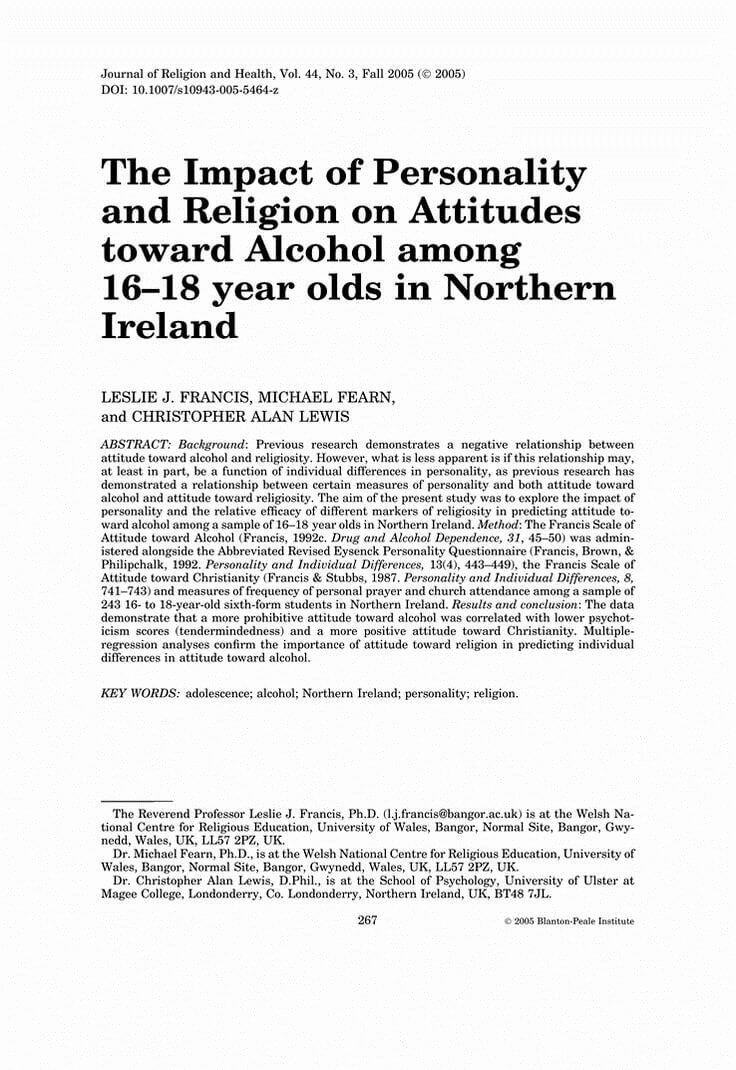 Journal of Religion and Health, Vol. 44, No. 3, Fall 2005 (© 2005)
DOI: 10.1007/s10943-005-5464-z

The Impact of Personality and Religion on Attitudes toward Alcohol among 16–18 year olds in Northern Ireland

LESLIE J. FRANCIS, MICHAEL FEARN, and CHRISTOPHER ALAN LEWIS

ABSTRACT: Background: Previous research demonstrates a negative relationship between attitude toward alcohol and religiosity. However, what is less apparent is if this relationship may, at least in part, be a function of individual differences in personality, as previous research has demonstrated a relationship between certain measures of personality and both attitude toward alcohol and attitude toward religiosity. The aim of the present study was to explore the impact of personality and the relative efficacy of different markers of religiosity in predicting attitude toward alcohol among a sample of 16–18 year olds in Northern Ireland. Method: The Francis Scale of Attitude toward Alcohol (Francis, 1992c. Drug and Alcohol Dependence, 31, 45–50) was administered alongside the Abbreviated Revised Eysenck Personality Questionnaire (Francis, Brown, & Philipchalk, 1992. Personality and Individual Differences, 13(4), 443–449), the Francis Scale of Attitude toward Christianity (Francis & Stubbs, 1987. Personality and Individual Differences, 8, 741–743) and measures of frequency of personal prayer and church attendance among a sample of 243 16- to 18-year-old sixth-form students in Northern Ireland. Results and conclusion: The data demonstrate that a more prohibitive attitude toward alcohol was correlated with lower psychoticism scores (tendermindedness) and a more positive attitude toward Christianity. Multiple-regression analyses confirm the importance of attitude toward religion in predicting individual differences in attitude toward alcohol.

KEY WORDS: adolescence; alcohol; Northern Ireland; personality; religion.

The Reverend Professor Leslie J. Francis, Ph.D. (l.j.francis@bangor.ac.uk) is at the Welsh National Centre for Religious Education, University of Wales, Bangor, Normal Site, Bangor, Gwynedd, Wales, UK, LL57 2PZ, UK.
Dr. Michael Fearn, Ph.D., is at the Welsh National Centre for Religious Education, University of Wales, Bangor, Normal Site, Bangor, Gwynedd, Wales, UK, LL57 2PZ, UK.
Dr. Christopher Alan Lewis, D.Phil., is at the School of Psychology, University of Ulster at Magee College, Londonderry, Co. Londonderry, Northern Ireland, UK, BT48 7JL.

267

© 2005 Blanton-Peale Institute